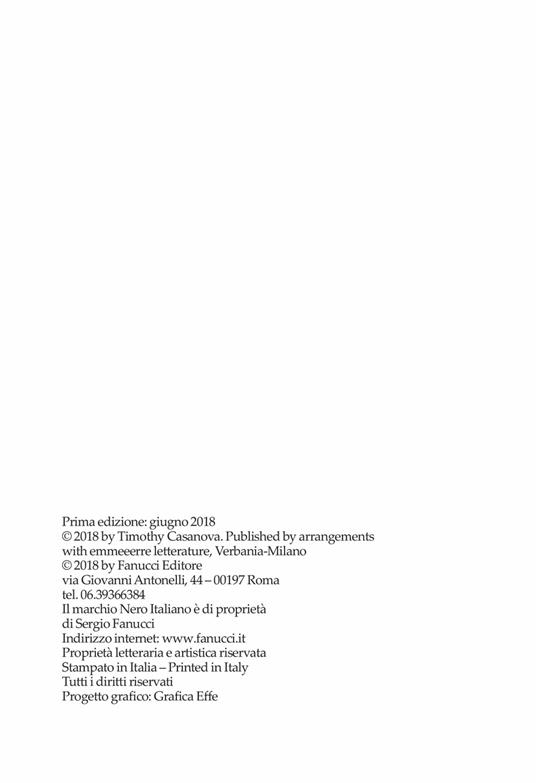 Prima edizione: giugno 2018
© 2018 by Timothy Casanova. Published by arrangements with emmeeerre letterature, Verbania-Milano
© 2018 by Fanucci Editore
via Giovanni Antonelli, 44 – 00197 Roma
tel. 06.39366384
Il marchio Nero Italiano è di proprietà di Sergio Fanucci
Indirizzo internet: www.fanucci.it
Proprietà letteraria e artistica riservata
Stampato in Italia – Printed in Italy
Tutti i diritti riservati
Progetto grafico: Grafica Effe